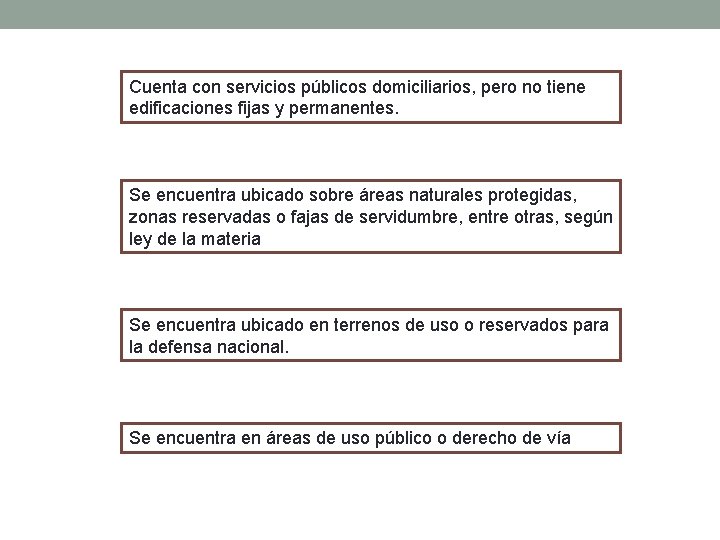 Cuenta con servicios públicos domiciliarios, pero no tiene edificaciones fijas y permanentes.

Se encuentra ubicado sobre áreas naturales protegidas, zonas reservadas o fajas de servidumbre, entre otras, según ley de la materia

Se encuentra ubicado en terrenos de uso o reservados para la defensa nacional.

Se encuentra en áreas de uso público o derecho de vía